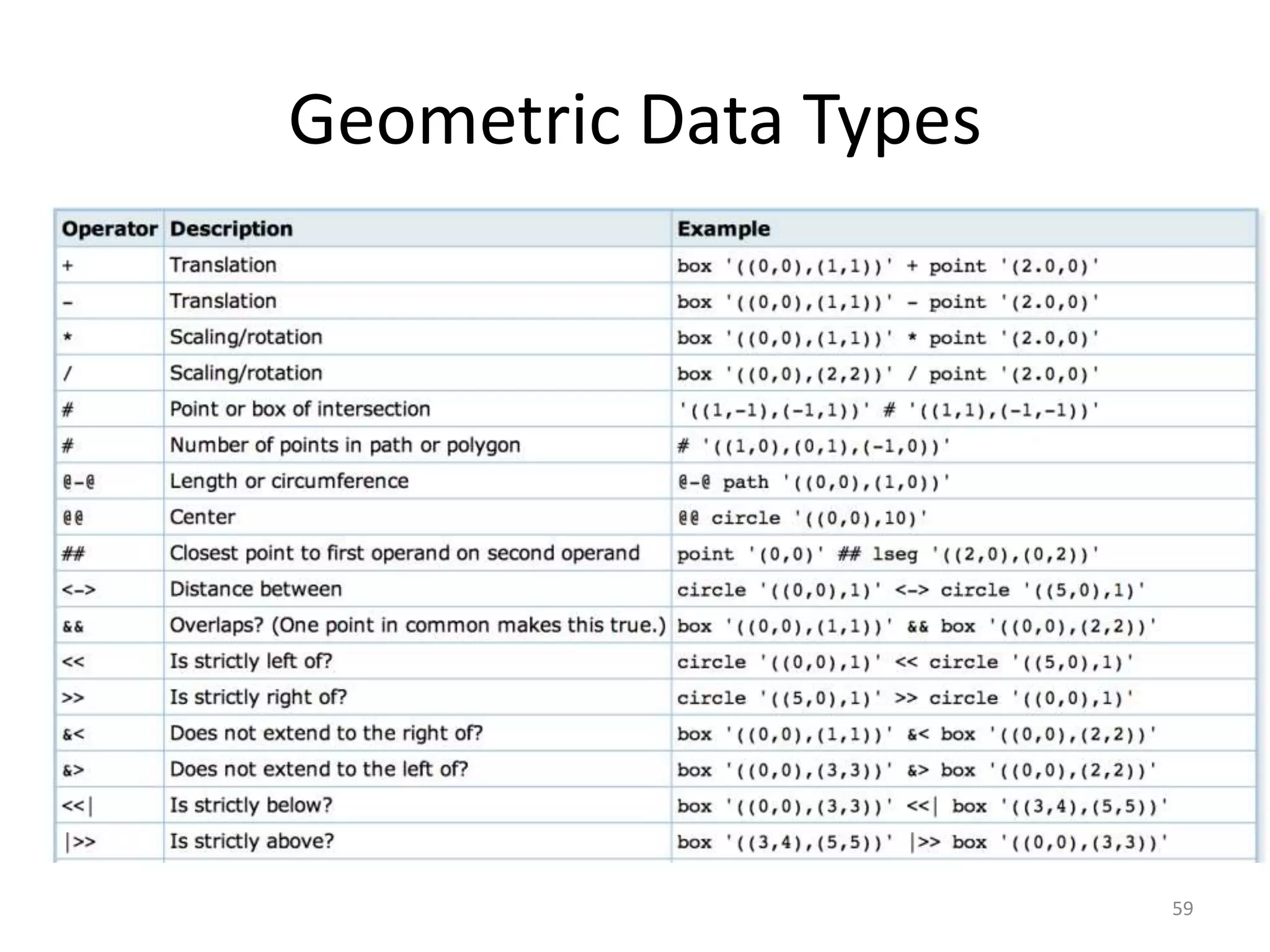 Geometric Data Types

| Operator | Description | Example |
|---|---|---|
| + | Translation | box '((0,0),(1,1))' + point '(2.0,0)' |
| - | Translation | box '((0,0),(1,1))' - point '(2.0,0)' |
| * | Scaling/rotation | box '((0,0),(1,1))' * point '(2.0,0)' |
| / | Scaling/rotation | box '((0,0),(2,2))' / point '(2.0,0)' |
| # | Point or box of intersection | '((1,-1),(-1,1))' # '((1,1),(-1,-1))' |
| # | Number of points in path or polygon | # '((1,0),(0,1),(-1,0))' |
| @-@ | Length or circumference | @-@ path '((0,0),(1,0))' |
| @@ | Center | @@ circle '((0,0),10)' |
| ## | Closest point to first operand on second operand | point '(0,0)' ## lseg '((2,0),(0,2))' |
| <-> | Distance between | circle '((0,0),1)' <-> circle '((5,0),1)' |
| && | Overlaps? (One point in common makes this true.) | box '((0,0),(1,1))' && box '((0,0),(2,2))' |
| << | Is strictly left of? | circle '((0,0),1)' << circle '((5,0),1)' |
| >> | Is strictly right of? | circle '((5,0),1)' >> circle '((0,0),1)' |
| &< | Does not extend to the right of? | box '((0,0),(1,1))' &< box '((0,0),(2,2))' |
| &> | Does not extend to the left of? | box '((0,0),(3,3))' &> box '((0,0),(2,2))' |
| <<\| | Is strictly below? | box '((0,0),(3,3))' <<\| box '((3,4),(5,5))' |
| \|>> | Is strictly above? | box '((3,4),(5,5))' \|>> box '((0,0),(3,3))' |

59